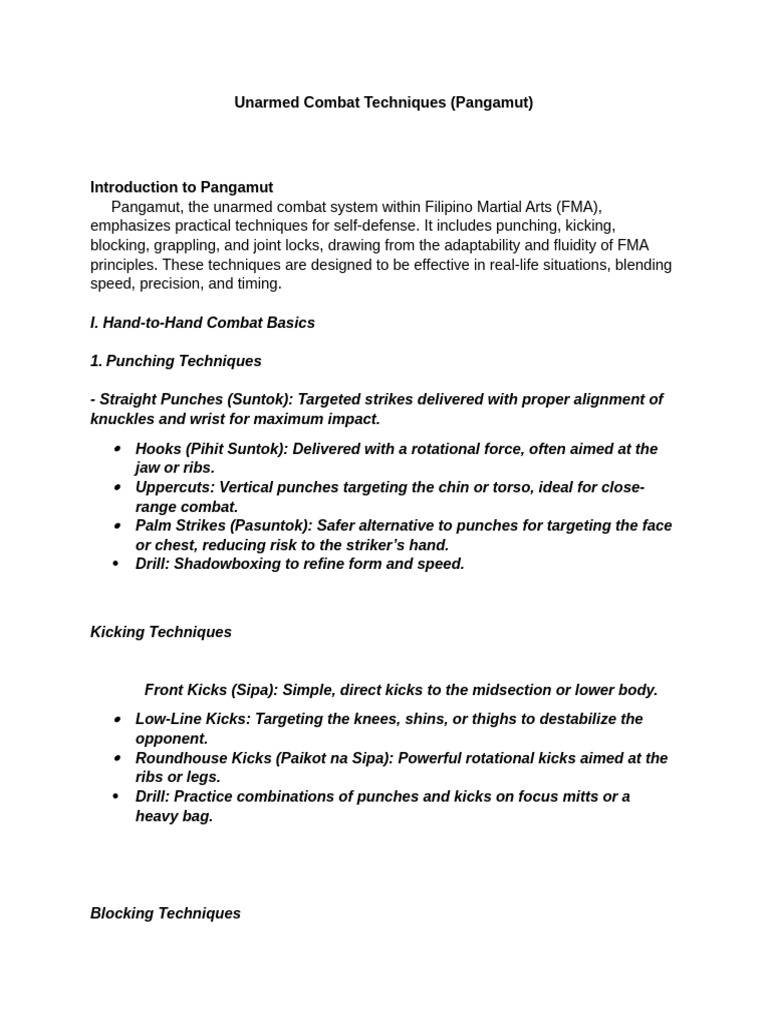 Unarmed Combat Techniques (Pangamut)

Introduction to Pangamut

Pangamut, the unarmed combat system within Filipino Martial Arts (FMA), emphasizes practical techniques for self-defense. It includes punching, kicking, blocking, grappling, and joint locks, drawing from the adaptability and fluidity of FMA principles. These techniques are designed to be effective in real-life situations, blending speed, precision, and timing.

I. Hand-to-Hand Combat Basics

1. Punching Techniques

- Straight Punches (Suntok): Targeted strikes delivered with proper alignment of knuckles and wrist for maximum impact.

• Hooks (Pihit Suntok): Delivered with a rotational force, often aimed at the jaw or ribs.
• Uppercuts: Vertical punches targeting the chin or torso, ideal for close-range combat.
• Palm Strikes (Pasuntok): Safer alternative to punches for targeting the face or chest, reducing risk to the striker's hand.
• Drill: Shadowboxing to refine form and speed.

Kicking Techniques

Front Kicks (Sipa): Simple, direct kicks to the midsection or lower body.

• Low-Line Kicks: Targeting the knees, shins, or thighs to destabilize the opponent.
• Roundhouse Kicks (Paikot na Sipa): Powerful rotational kicks aimed at the ribs or legs.
• Drill: Practice combinations of punches and kicks on focus mitts or a heavy bag.

Blocking Techniques